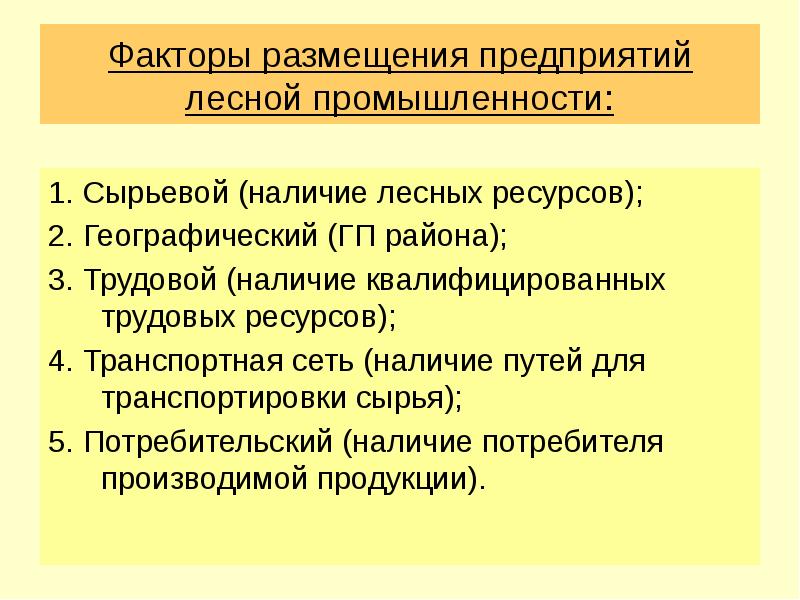 Факторы размещения предприятий лесной промышленности:

1. Сырьевой (наличие лесных ресурсов);
2. Географический (ГП района);
3. Трудовой (наличие квалифицированных трудовых ресурсов);
4. Транспортная сеть (наличие путей для транспортировки сырья);
5. Потребительский (наличие потребителя производимой продукции).